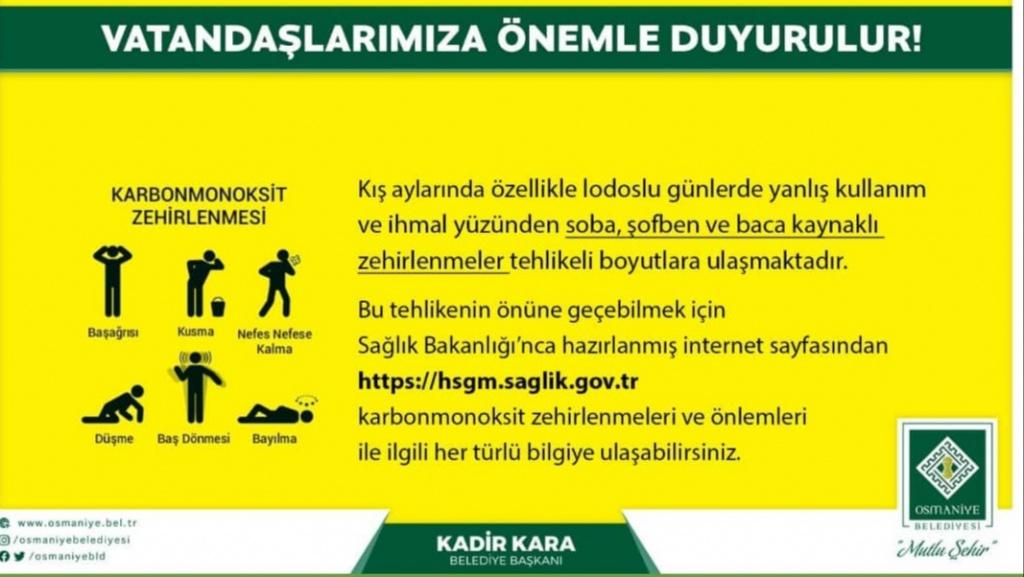 VATANDAŞLARIMIZA ÖNEMLE DUYURULUR!

KARBONMONOKSİT ZEHİRLENMESİ

Başağrısı

Kusma

Nefes Nefese Kalma

Düşme

Baş Dönmesi

Bayılma

Kış aylarında özellikle lodoslu günlerde yanlış kullanım ve ihmal yüzünden soba, şofben ve baca kaynaklı zehirlenmeler tehlikeli boyutlara ulaşmaktadır.

Bu tehlikenin önüne geçebilmek için Sağlık Bakanlığı'nca hazırlanmış internet sayfasından https://hsgm.saglik.gov.tr karbonmonoksit zehirlenmeleri ve önlemleri ile ilgili her türlü bilgiye ulaşabilirsiniz.

www.osmaniye.bel.tr
/osmaniyebelediyesi
/osmaniyebld

KADİR KARA
BELEDİYE BAŞKANI

OSMANİYE
BELEDİYESİ

"Mutlu Şehir"